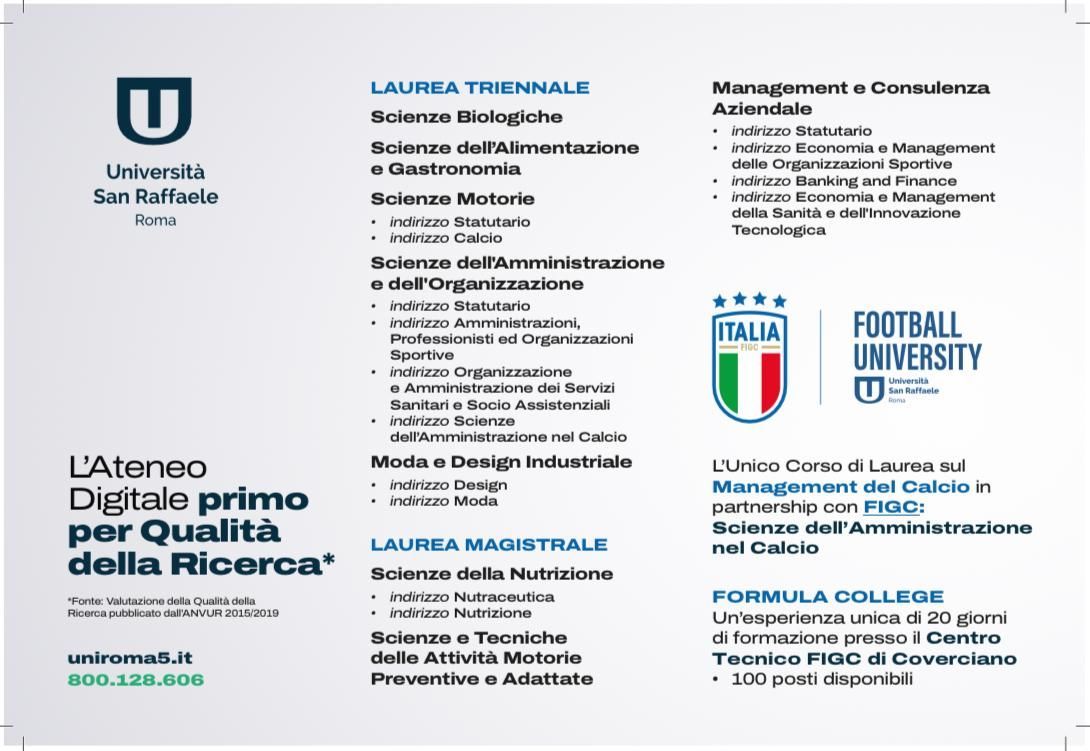 Università
San Raffaele
Roma

L'Ateneo Digitale primo per Qualità della Ricerca*

*Fonte: Valutazione della Qualità della Ricerca pubblicato dall'ANVUR 2015/2019

uniroma5.it
800.128.606

LAUREA TRIENNALE

Scienze Biologiche

Scienze dell'Alimentazione e Gastronomia

Scienze Motorie
• indirizzo Statutario
• indirizzo Calcio

Scienze dell'Amministrazione e dell'Organizzazione
• indirizzo Statutario
• indirizzo Amministrazioni, Professionisti ed Organizzazioni Sportive
• indirizzo Organizzazione e Amministrazione dei Servizi Sanitari e Socio Assistenziali
• indirizzo Scienze dell'Amministrazione nel Calcio

Moda e Design Industriale
• indirizzo Design
• indirizzo Moda

LAUREA MAGISTRALE

Scienze della Nutrizione
• indirizzo Nutraceutica
• indirizzo Nutrizione

Scienze e Tecniche delle Attività Motorie Preventive e Adattate

Management e Consulenza Aziendale
• indirizzo Statutario
• indirizzo Economia e Management delle Organizzazioni Sportive
• indirizzo Banking and Finance
• indirizzo Economia e Management della Sanità e dell'Innovazione Tecnologica

ITALIA
FIGC

FOOTBALL UNIVERSITY
Università San Raffaele Roma

L'Unico Corso di Laurea sul Management del Calcio in partnership con FIGC: Scienze dell'Amministrazione nel Calcio

FORMULA COLLEGE
Un'esperienza unica di 20 giorni di formazione presso il Centro Tecnico FIGC di Coverciano
• 100 posti disponibili